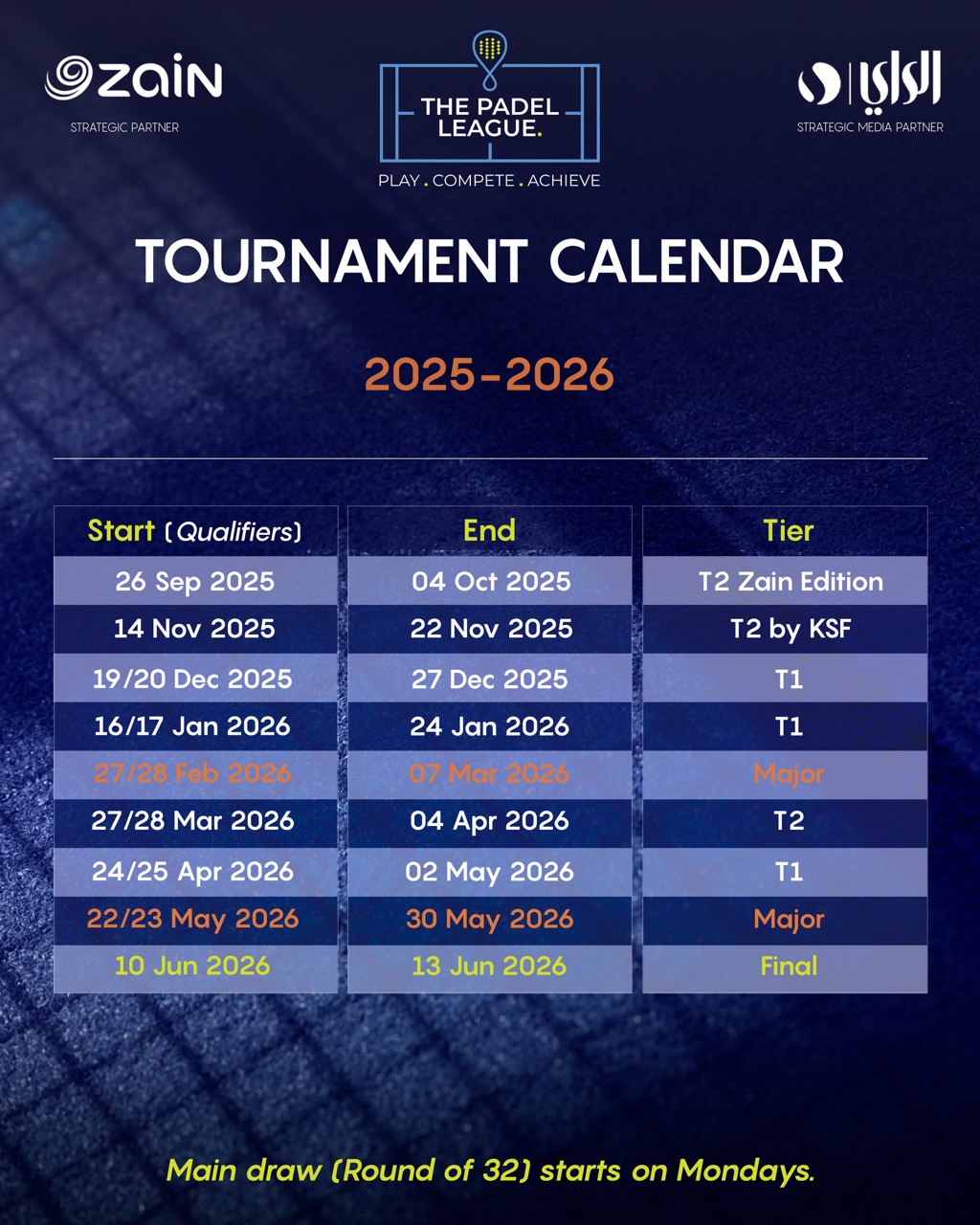 zain
STRATEGIC PARTNER

THE PADEL LEAGUE.
PLAY . COMPETE . ACHIEVE

الراي
STRATEGIC MEDIA PARTNER

TOURNAMENT CALENDAR

2025-2026

| Start (Qualifiers) | End | Tier |
|---|---|---|
| 26 Sep 2025 | 04 Oct 2025 | T2 Zain Edition |
| 14 Nov 2025 | 22 Nov 2025 | T2 by KSF |
| 19/20 Dec 2025 | 27 Dec 2025 | T1 |
| 16/17 Jan 2026 | 24 Jan 2026 | T1 |
| 27/28 Feb 2026 | 07 Mar 2026 | Major |
| 27/28 Mar 2026 | 04 Apr 2026 | T2 |
| 24/25 Apr 2026 | 02 May 2026 | T1 |
| 22/23 May 2026 | 30 May 2026 | Major |
| 10 Jun 2026 | 13 Jun 2026 | Final |

Main draw (Round of 32) starts on Mondays.